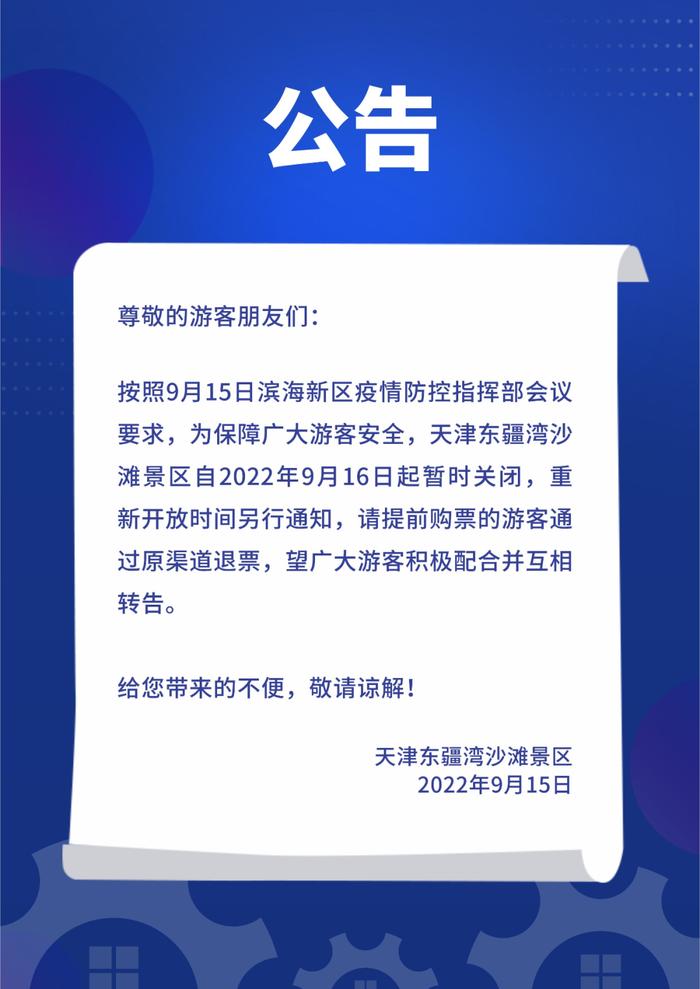 公告

尊敬的游客朋友们：

按照9月15日滨海新区疫情防控指挥部会议要求，为保障广大游客安全，天津东疆湾沙滩景区自2022年9月16日起暂时关闭，重新开放时间另行通知，请提前购票的游客通过原渠道退票，望广大游客积极配合并互相转告。

给您带来的不便，敬请谅解！

天津东疆湾沙滩景区
2022年9月15日